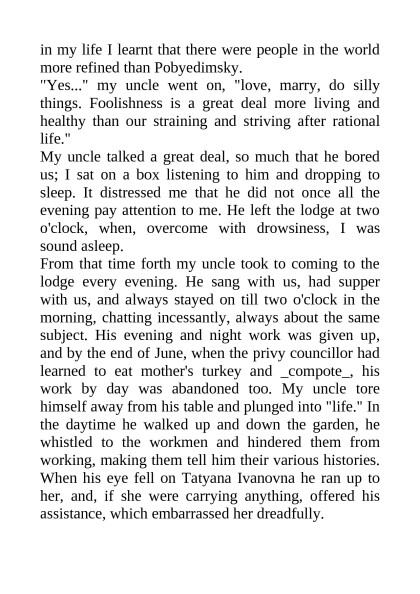 in my life I learnt that there were people in the world more refined than Pobyedimsky.
"Yes..." my uncle went on, "love, marry, do silly things. Foolishness is a great deal more living and healthy than our straining and striving after rational life."
My uncle talked a great deal, so much that he bored us; I sat on a box listening to him and dropping to sleep. It distressed me that he did not once all the evening pay attention to me. He left the lodge at two o'clock, when, overcome with drowsiness, I was sound asleep.
From that time forth my uncle took to coming to the lodge every evening. He sang with us, had supper with us, and always stayed on till two o'clock in the morning, chatting incessantly, always about the same subject. His evening and night work was given up, and by the end of June, when the privy councillor had learned to eat mother's turkey and _compote_, his work by day was abandoned too. My uncle tore himself away from his table and plunged into "life." In the daytime he walked up and down the garden, he whistled to the workmen and hindered them from working, making them tell him their various histories. When his eye fell on Tatyana Ivanovna he ran up to her, and, if she were carrying anything, offered his assistance, which embarrassed her dreadfully.